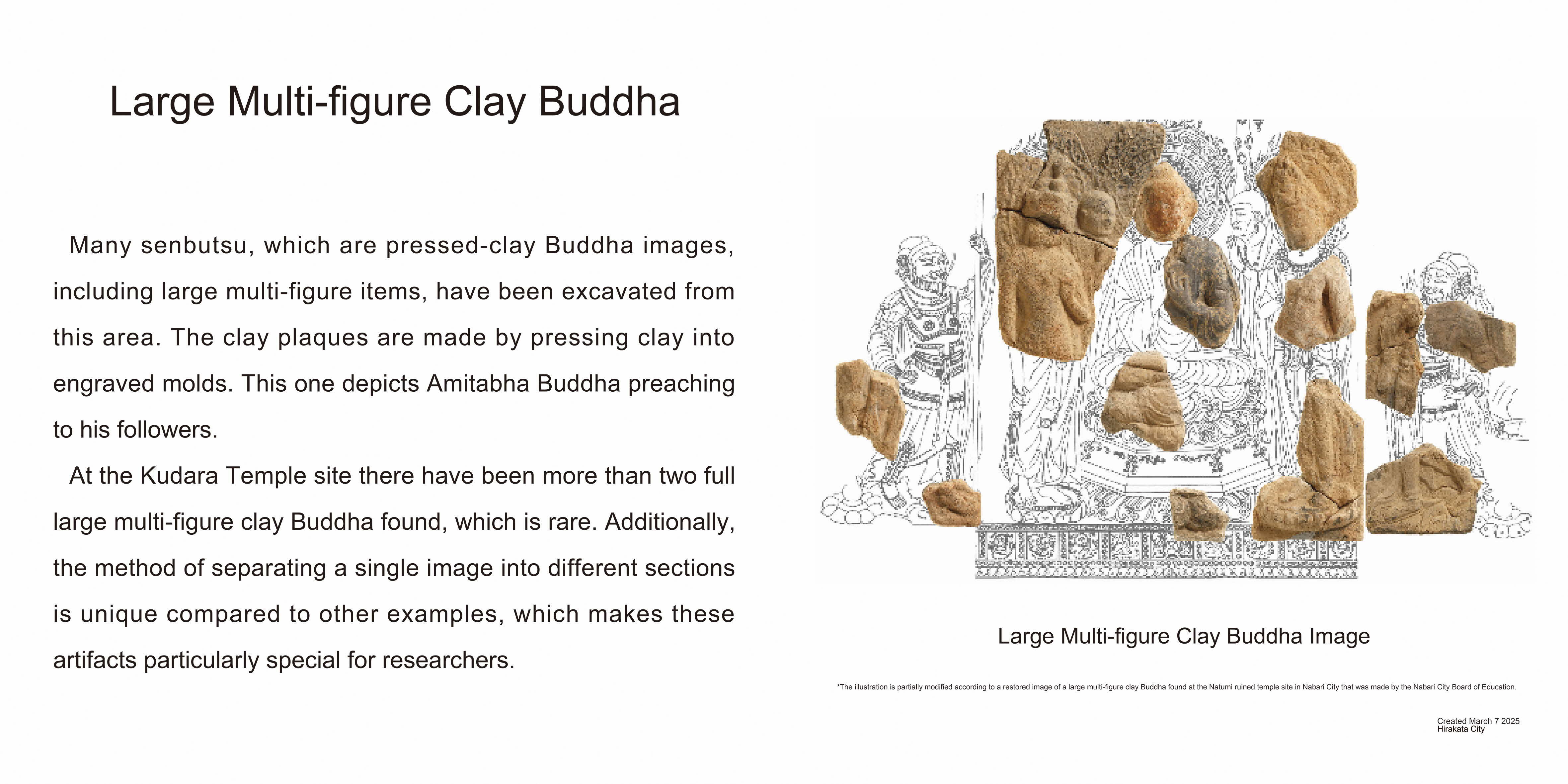 Large Multi-figure Clay Buddha

Many senbutsu, which are pressed-clay Buddha images, including large multi-figure items, have been excavated from this area. The clay plaques are made by pressing clay into engraved molds. This one depicts Amitabha Buddha preaching to his followers.

At the Kudara Temple site there have been more than two full large multi-figure clay Buddha found, which is rare. Additionally, the method of separating a single image into different sections is unique compared to other examples, which makes these artifacts particularly special for researchers.

Large Multi-figure Clay Buddha Image

*The illustration is partially modified according to a restored image of a large multi-figure clay Buddha found at the Natumi ruined temple site in Nabari City that was made by the Nabari City Board of Education.

Created March 7 2025
Hirakata City